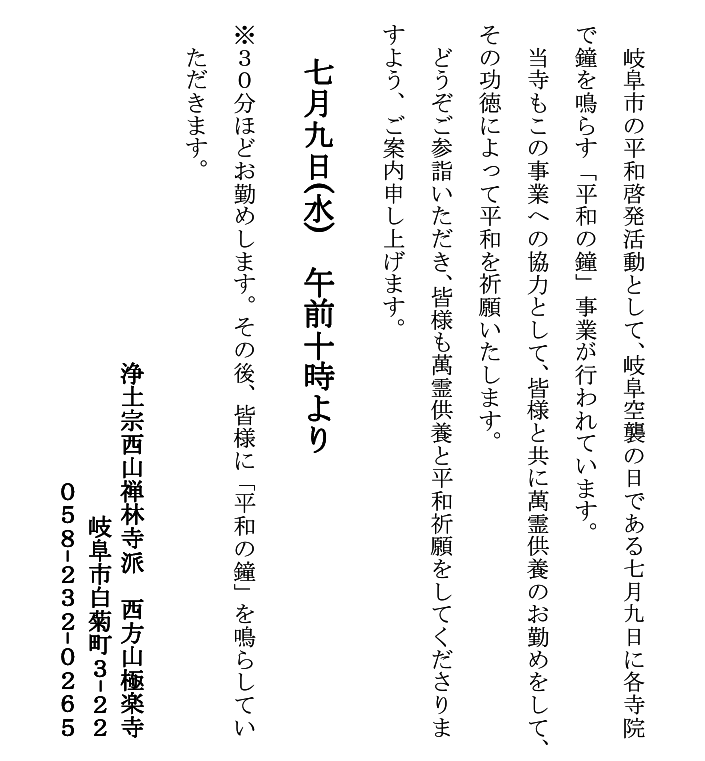 岐阜市の平和啓発活動として、岐阜空襲の日である七月九日に各寺院で鐘を鳴らす「平和の鐘」事業が行われています。

当寺もこの事業への協力として、皆様と共に萬霊供養のお勤めをして、その功徳によって平和を祈願いたします。

どうぞご参詣いただき、皆様も萬霊供養と平和祈願をしてくださりますよう、ご案内申し上げます。

七月九日(水)　午前十時より

※３０分ほどお勤めします。その後、皆様に「平和の鐘」を鳴らしていただきます。

浄土宗西山禅林寺派　西方山極楽寺
岐阜市白菊町３-２２
０５８-２３２-０２６５